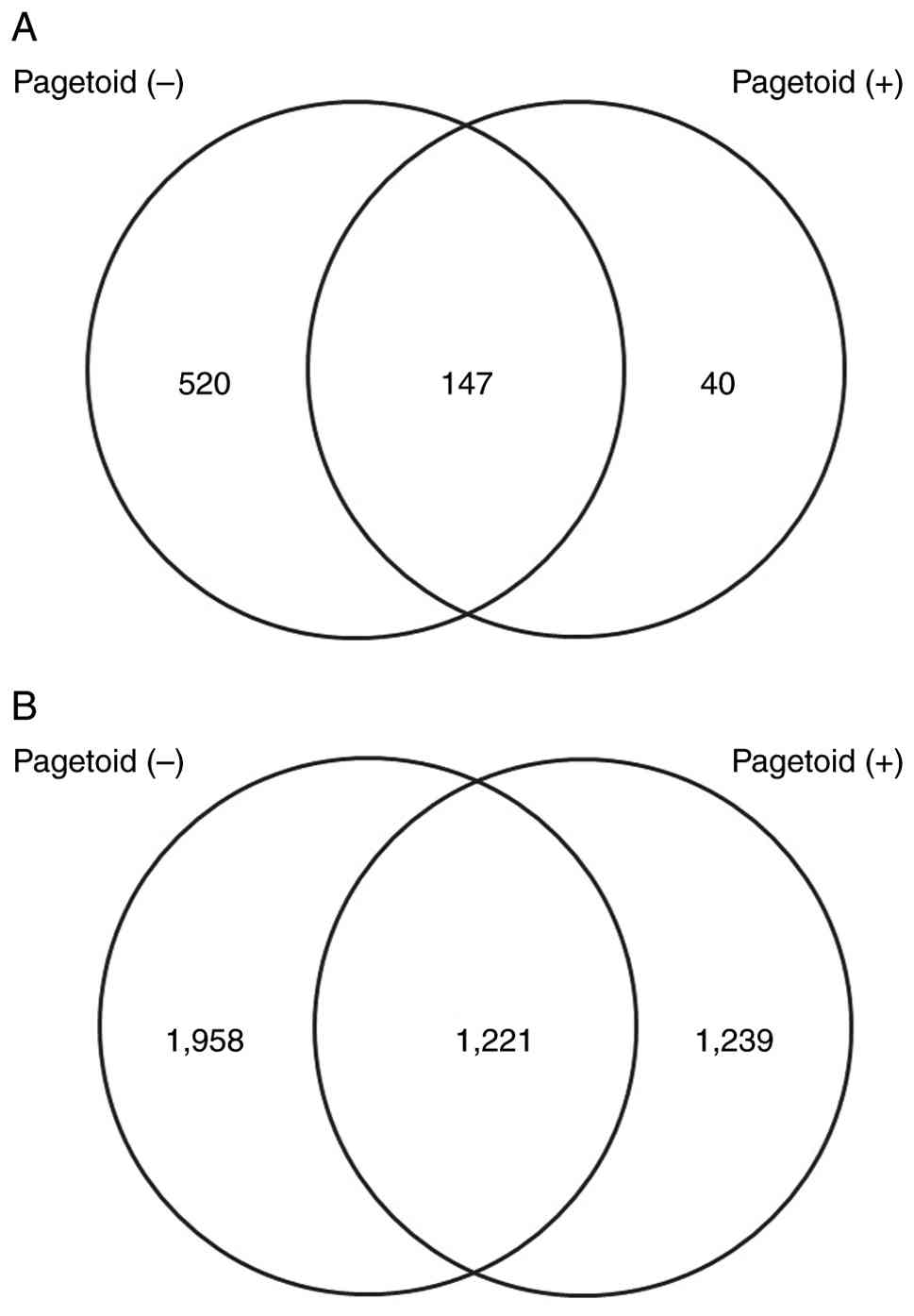 A

Pagetoid (–)

Pagetoid (+)

520

147

40

B

Pagetoid (–)

Pagetoid (+)

1,958

1,221

1,239